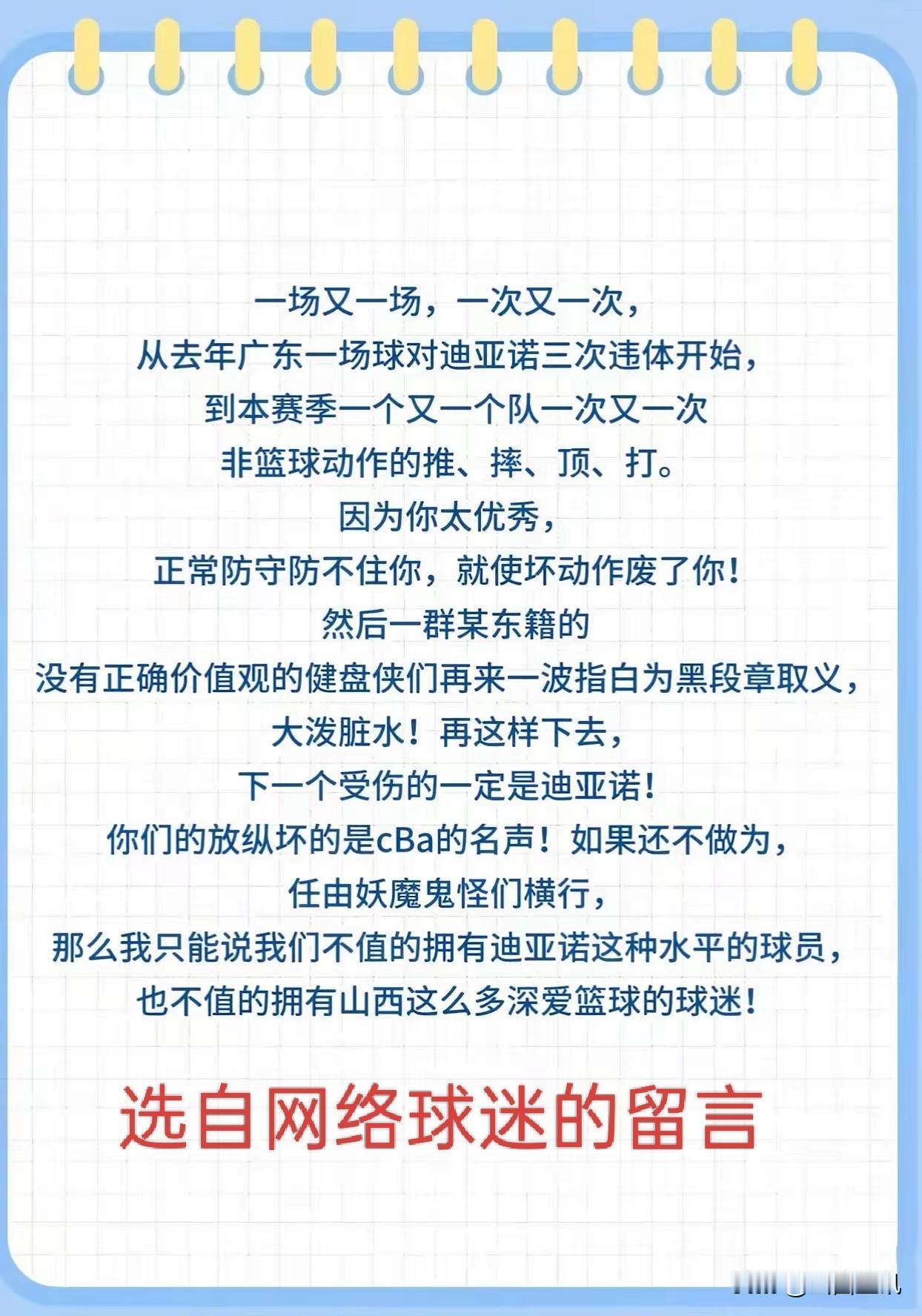 一场又一场，一次又一次，

从去年广东一场球对迪亚诺三次违体开始，

到本赛季一个又一个队一次又一次

非篮球动作的推、摔、顶、打。

因为你太优秀，

正常防守防不住你，就使坏动作废了你！

然后一群某东籍的

没有正确价值观的健盘侠们再来一波指白为黑段章取义，

大泼脏水！再这样下去，

下一个受伤的一定是迪亚诺！

你们的放纵坏的是cBa的名声！如果还不做为，

任由妖魔鬼怪们横行，

那么我只能说我们不值的拥有迪亚诺这种水平的球员，

也不值的拥有山西这么多深爱篮球的球迷！

选自网络球迷的留言